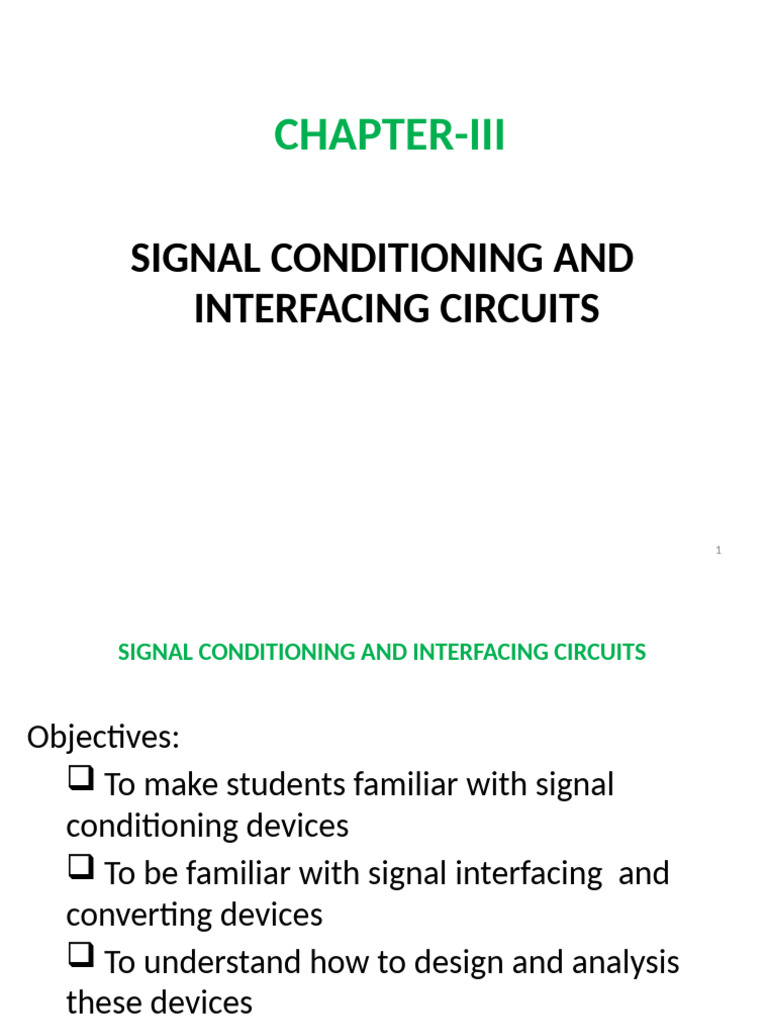 CHAPTER-III

SIGNAL CONDITIONING AND INTERFACING CIRCUITS

1

SIGNAL CONDITIONING AND INTERFACING CIRCUITS

Objectives:

❑ To make students familiar with signal conditioning devices

❑ To be familiar with signal interfacing and converting devices

❑ To understand how to design and analysis these devices